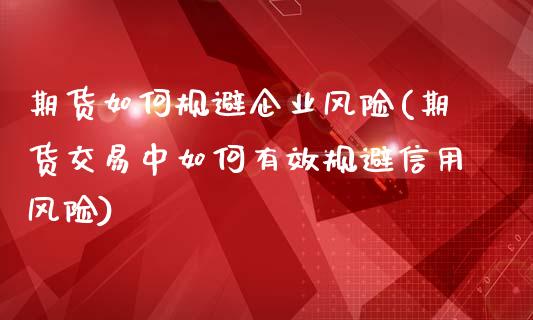 期货如何规避企业风险(期货交易中如何有效规避信用风险)